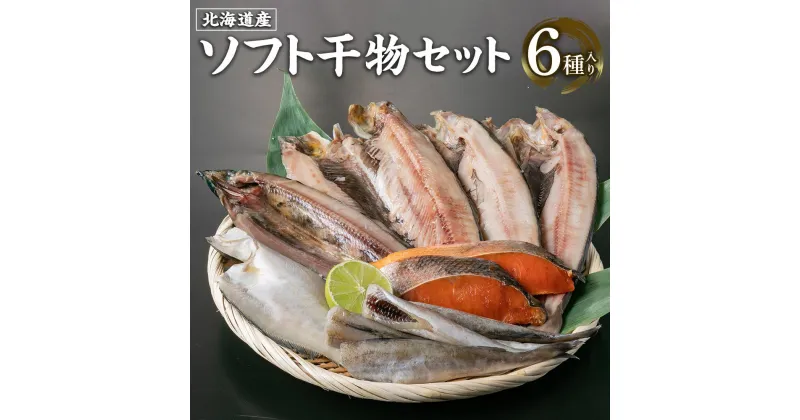 北海道産

ソフト干物セット

6種入り